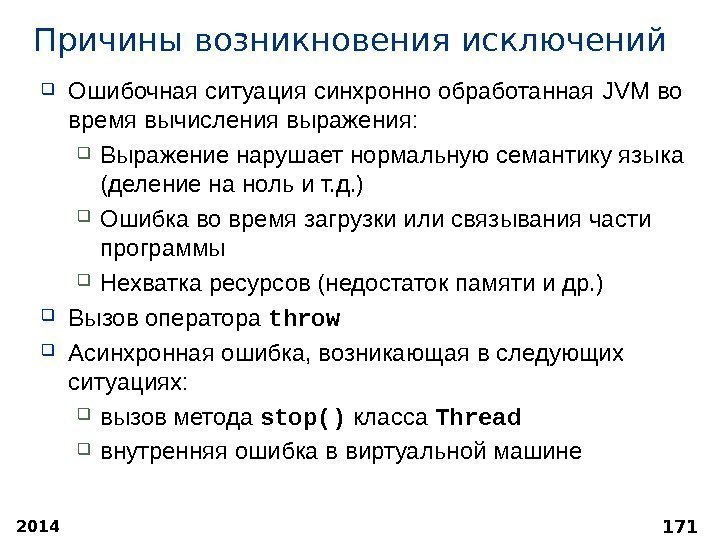 Причины возникновения исключений

Ошибочная ситуация синхронно обработанная JVM во время вычисления выражения:

Выражение нарушает нормальную семантику языка (деление на ноль и т.д.)

Ошибка во время загрузки или связывания части программы

Нехватка ресурсов (недостаток памяти и др.)

Вызов оператора throw

Асинхронная ошибка, возникающая в следующих ситуациях:

вызов метода stop() класса Thread

внутренняя ошибка в виртуальной машине

2014

171